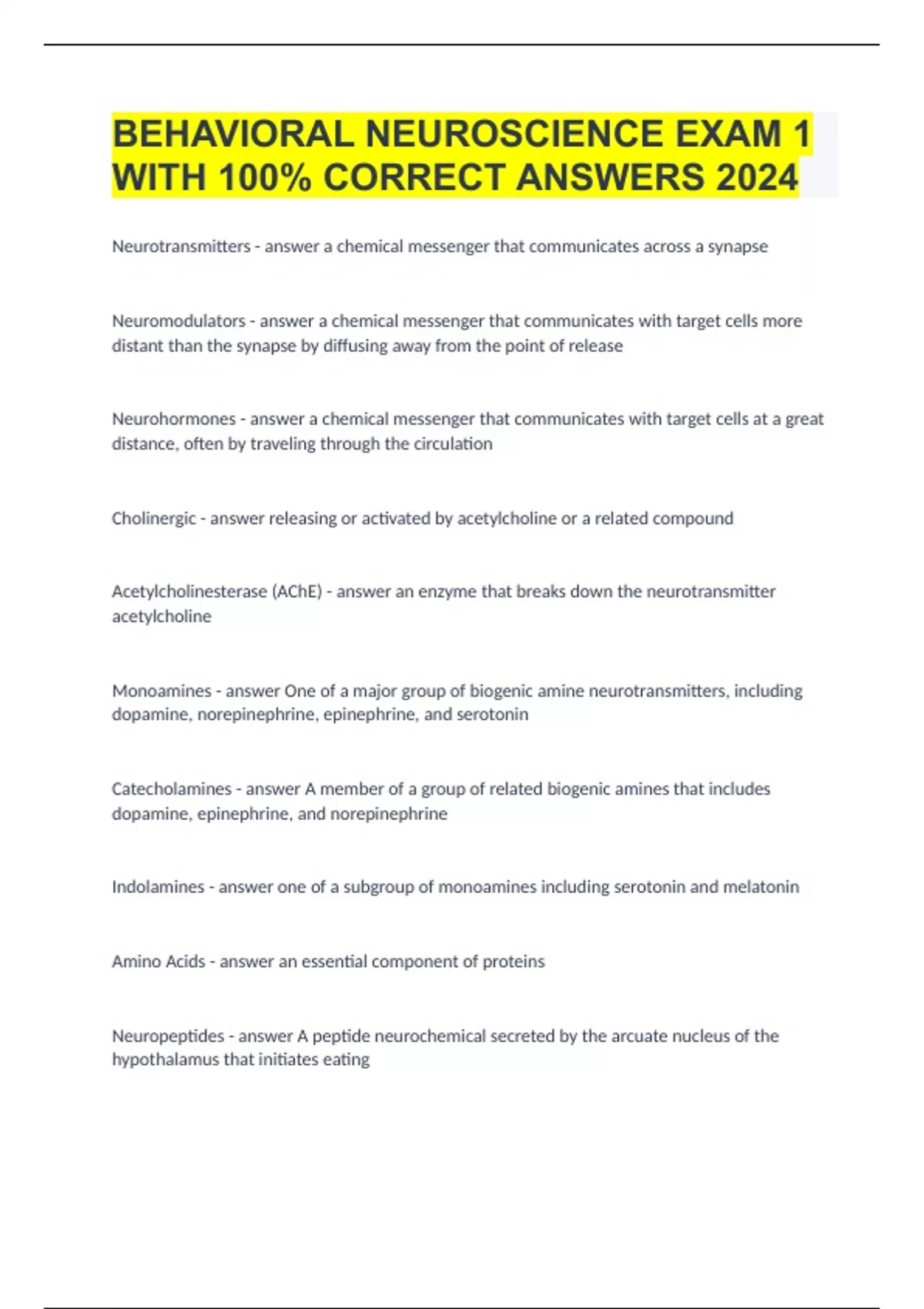 BEHAVIORAL NEUROSCIENCE EXAM 1 WITH 100% CORRECT ANSWERS 2024

Neurotransmitters - answer a chemical messenger that communicates across a synapse

Neuromodulators - answer a chemical messenger that communicates with target cells more distant than the synapse by diffusing away from the point of release

Neurohormones - answer a chemical messenger that communicates with target cells at a great distance, often by traveling through the circulation

Cholinergic - answer releasing or activated by acetylcholine or a related compound

Acetylcholinesterase (AChE) - answer an enzyme that breaks down the neurotransmitter acetylcholine

Monoamines - answer One of a major group of biogenic amine neurotransmitters, including dopamine, norepinephrine, epinephrine, and serotonin

Catecholamines - answer A member of a group of related biogenic amines that includes dopamine, epinephrine, and norepinephrine

Indolamines - answer one of a subgroup of monoamines including serotonin and melatonin

Amino Acids - answer an essential component of proteins

Neuropeptides - answer A peptide neurochemical secreted by the arcuate nucleus of the hypothalamus that initiates eating